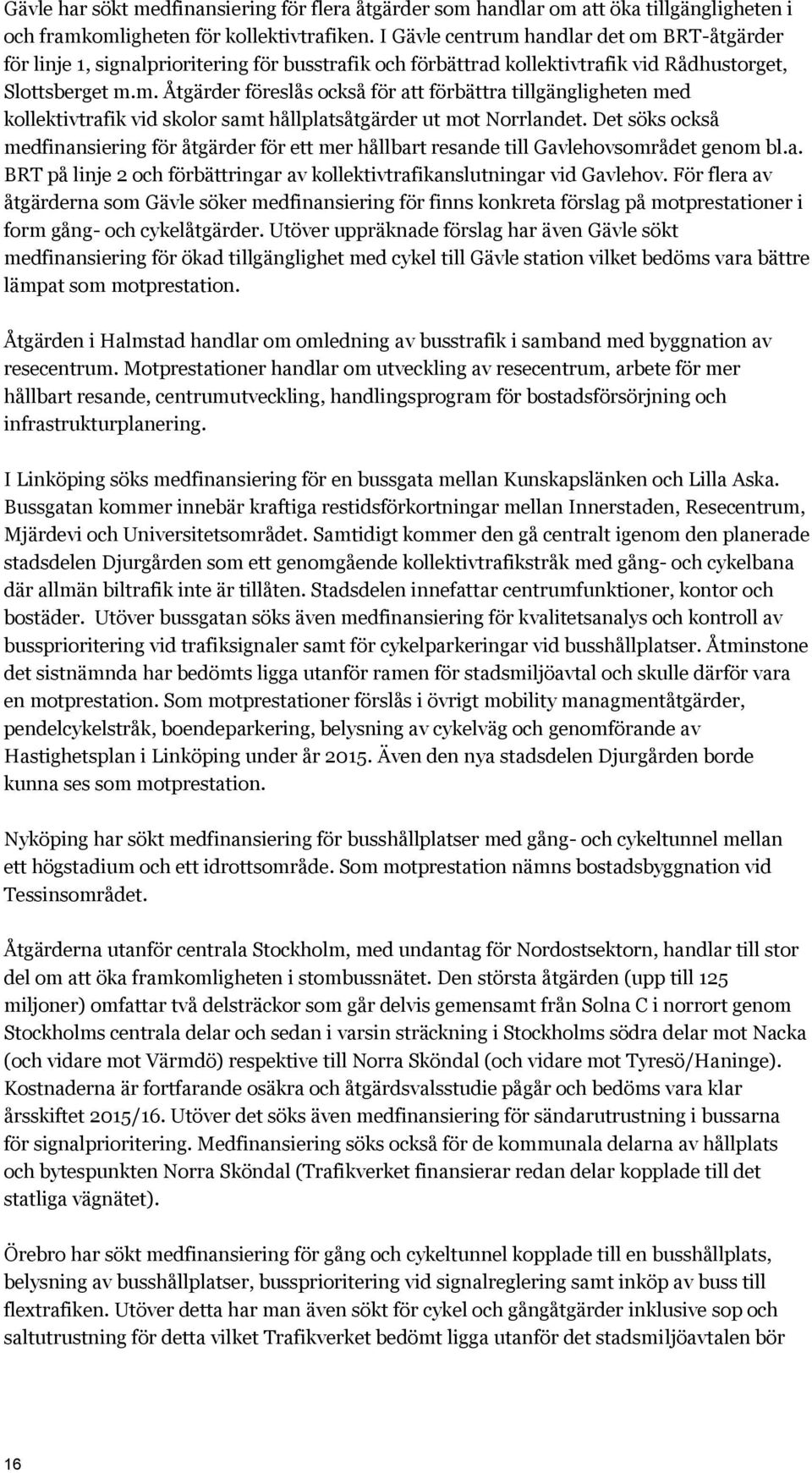 Gävle har sökt medfinansiering för flera åtgärder som handlar om att öka tillgängligheten i och framkomligheten för kollektivtrafiken. I Gävle centrum handlar det om BRT-åtgärder för linje 1, signalprioritering för busstrafik och förbättrad kollektivtrafik vid Rådhustorget, Slottsberget m.m. Åtgärder föreslås också för att förbättra tillgängligheten med kollektivtrafik vid skolor samt hållplatsåtgärder ut mot Norrlandet. Det söks också medfinansiering för åtgärder för ett mer hållbart resande till Gavlehovsområdet genom bl.a. BRT på linje 2 och förbättringar av kollektivtrafikanslutningar vid Gavlehov. För flera av åtgärderna som Gävle söker medfinansiering för finns konkreta förslag på motprestationer i form gång- och cykelåtgärder. Utöver uppräknade förslag har även Gävle sökt medfinansiering för ökad tillgänglighet med cykel till Gävle station vilket bedöms vara bättre lämpat som motprestation.

Åtgärden i Halmstad handlar om omledning av busstrafik i samband med byggnation av resecentrum. Motprestationer handlar om utveckling av resecentrum, arbete för mer hållbart resande, centrumutveckling, handlingsprogram för bostadsförsörjning och infrastrukturplanering.

I Linköping söks medfinansiering för en bussgata mellan Kunskapslänken och Lilla Aska. Bussgatan kommer innebär kraftiga restidsförkortningar mellan Innerstaden, Resecentrum, Mjärdevi och Universitetsområdet. Samtidigt kommer den gå centralt igenom den planerade stadsdelen Djurgården som ett genomgående kollektivtrafikstråk med gång- och cykelbana där allmän biltrafik inte är tillåten. Stadsdelen innefattar centrumfunktioner, kontor och bostäder. Utöver bussgatan söks även medfinansiering för kvalitetsanalys och kontroll av bussprioritering vid trafiksignaler samt för cykelparkeringar vid busshållplatser. Åtminstone det sistnämnda har bedömts ligga utanför ramen för stadsmiljöavtal och skulle därför vara en motprestation. Som motprestationer förslås i övrigt mobility managmentåtgärder, pendelcykelstråk, boendeparkering, belysning av cykelväg och genomförande av Hastighetsplan i Linköping under år 2015. Även den nya stadsdelen Djurgården borde kunna ses som motprestation.

Nyköping har sökt medfinansiering för busshållplatser med gång- och cykeltunnel mellan ett högstadium och ett idrottsområde. Som motprestation nämns bostadsbyggnation vid Tessinsområdet.

Åtgärderna utanför centrala Stockholm, med undantag för Nordostsektorn, handlar till stor del om att öka framkomligheten i stombussnätet. Den största åtgärden (upp till 125 miljoner) omfattar två delsträckor som går delvis gemensamt från Solna C i norrort genom Stockholms centrala delar och sedan i varsin sträckning i Stockholms södra delar mot Nacka (och vidare mot Värmdö) respektive till Norra Sköndal (och vidare mot Tyresö/Haninge). Kostnaderna är fortfarande osäkra och åtgärdsvalsstudie pågår och bedöms vara klar årsskiftet 2015/16. Utöver det söks även medfinansiering för sändarutrustning i bussarna för signalprioritering. Medfinansiering söks också för de kommunala delarna av hållplats och bytespunkten Norra Sköndal (Trafikverket finansierar redan delar kopplade till det statliga vägnätet).

Örebro har sökt medfinansiering för gång och cykeltunnel kopplade till en busshållplats, belysning av busshållplatser, bussprioritering vid signalreglering samt inköp av buss till flextrafiken. Utöver detta har man även sökt för cykel och gångåtgärder inklusive sop och saltutrustning för detta vilket Trafikverket bedömt ligga utanför det stadsmiljöavtalen bör

16